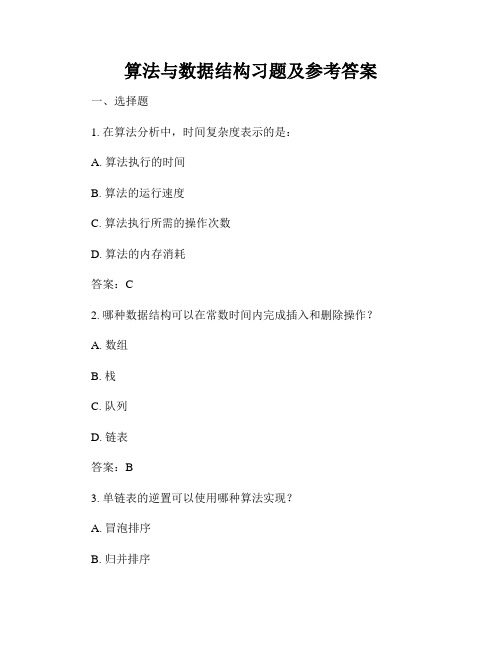 算法与数据结构习题及参考答案

一、选择题

1. 在算法分析中，时间复杂度表示的是：

A. 算法执行的时间

B. 算法的运行速度

C. 算法执行所需的操作次数

D. 算法的内存消耗

答案：C

2. 哪种数据结构可以在常数时间内完成插入和删除操作？

A. 数组

B. 栈

C. 队列

D. 链表

答案：B

3. 单链表的逆置可以使用哪种算法实现？

A. 冒泡排序

B. 归并排序